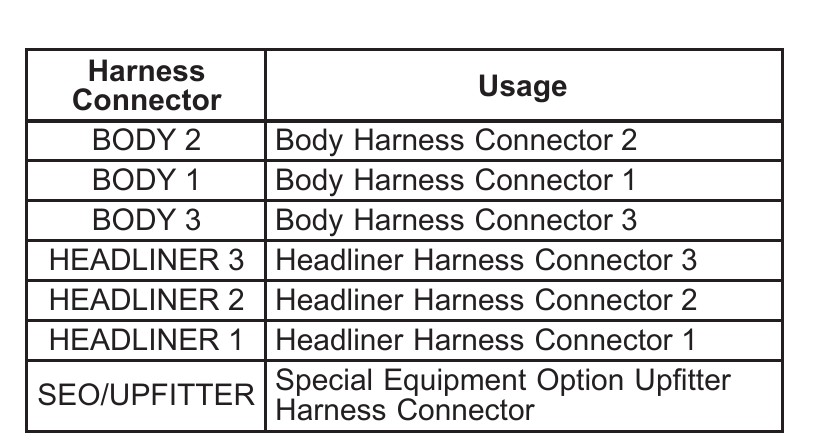 | Harness Connector | Usage |
|---|---|
| BODY 2 | Body Harness Connector 2 |
| BODY 1 | Body Harness Connector 1 |
| BODY 3 | Body Harness Connector 3 |
| HEADLINER 3 | Headliner Harness Connector 3 |
| HEADLINER 2 | Headliner Harness Connector 2 |
| HEADLINER 1 | Headliner Harness Connector 1 |
| SEO/UPFITTER | Special Equipment Option Upfitter Harness Connector |